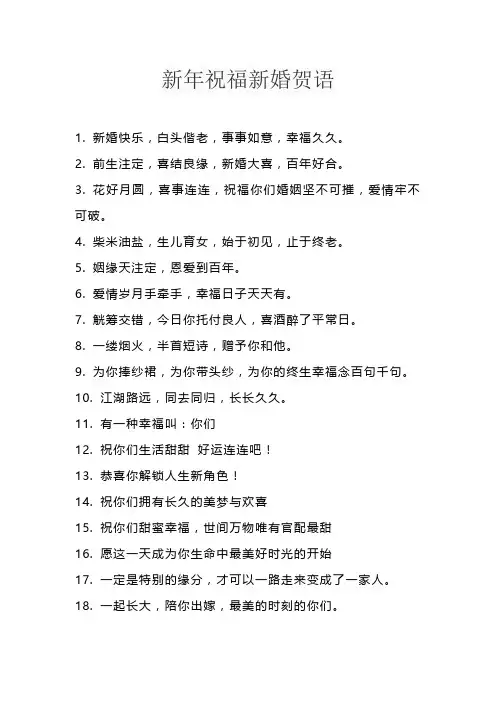 新年祝福新婚贺语

1. 新婚快乐，白头偕老，事事如意，幸福久久。

2. 前生注定，喜结良缘，新婚大喜，百年好合。

3. 花好月圆，喜事连连，祝福你们婚姻坚不可摧，爱情牢不可破。

4. 柴米油盐，生儿育女，始于初见，止于终老。

5. 姻缘天注定，恩爱到百年。

6. 爱情岁月手牵手，幸福日子天天有。

7. 觥筹交错，今日你托付良人，喜酒醉了平常日。

8. 一缕烟火，半首短诗，赠予你和他。

9. 为你捧纱裙，为你带头纱，为你的终生幸福念百句千句。

10. 江湖路远，同去同归，长长久久。

11. 有一种幸福叫：你们

12. 祝你们生活甜甜 好运连连吧！

13. 恭喜你解锁人生新角色！

14. 祝你们拥有长久的美梦与欢喜

15. 祝你们甜蜜幸福，世间万物唯有官配最甜

16. 愿这一天成为你生命中最美好时光的开始

17. 一定是特别的缘分，才可以一路走来变成了一家人。

18. 一起长大，陪你出嫁，最美的时刻的你们。